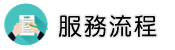 服務流程